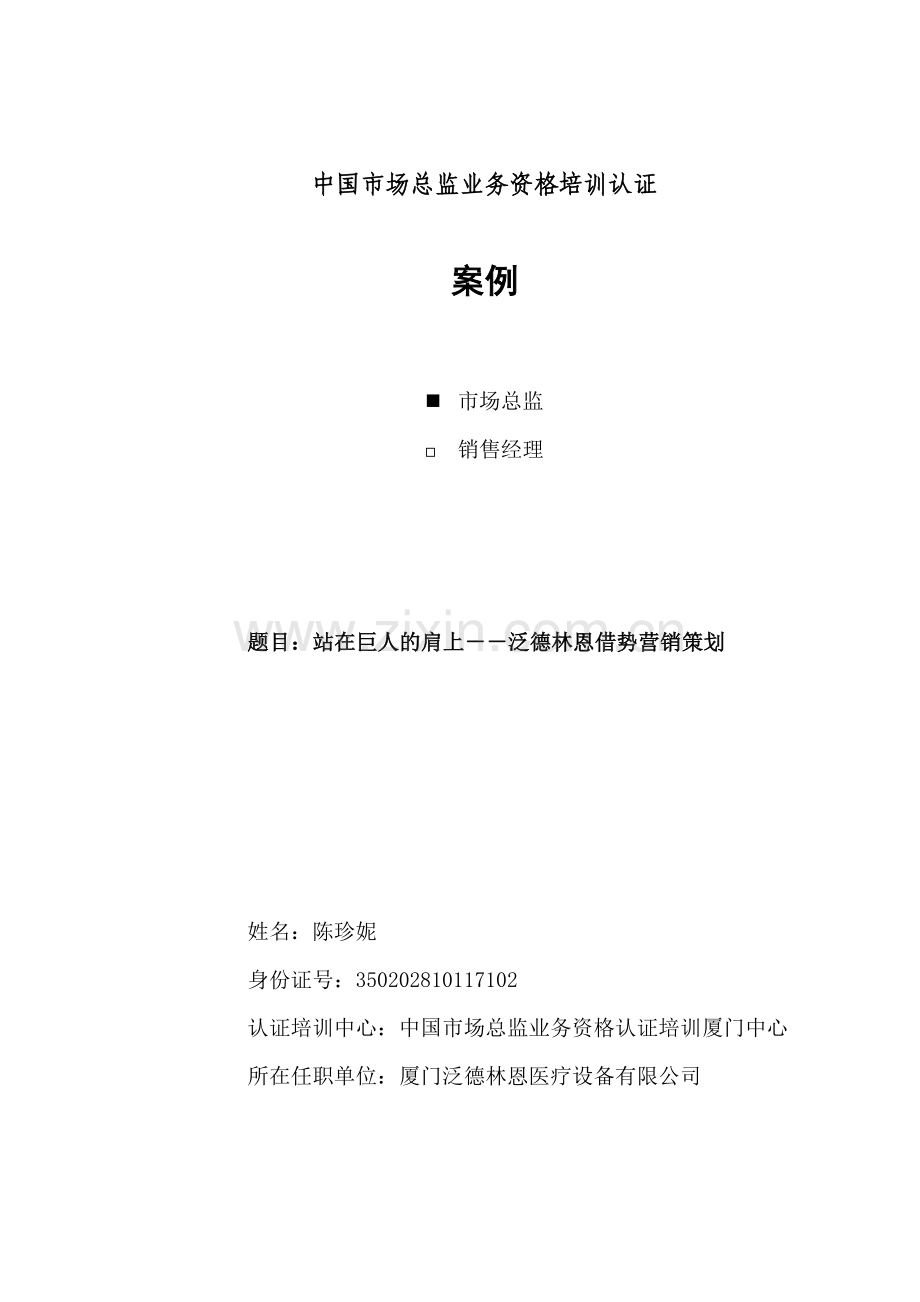 中国市场总监业务资格培训认证

案例

■ 市场总监

□ 销售经理

www.zixin.com.cn

题目：站在巨人的肩上——泛德林恩借势营销策划

姓名：陈珍妮

身份证号：350202810117102

认证培训中心：中国市场总监业务资格认证培训厦门中心

所在任职单位：厦门泛德林恩医疗设备有限公司